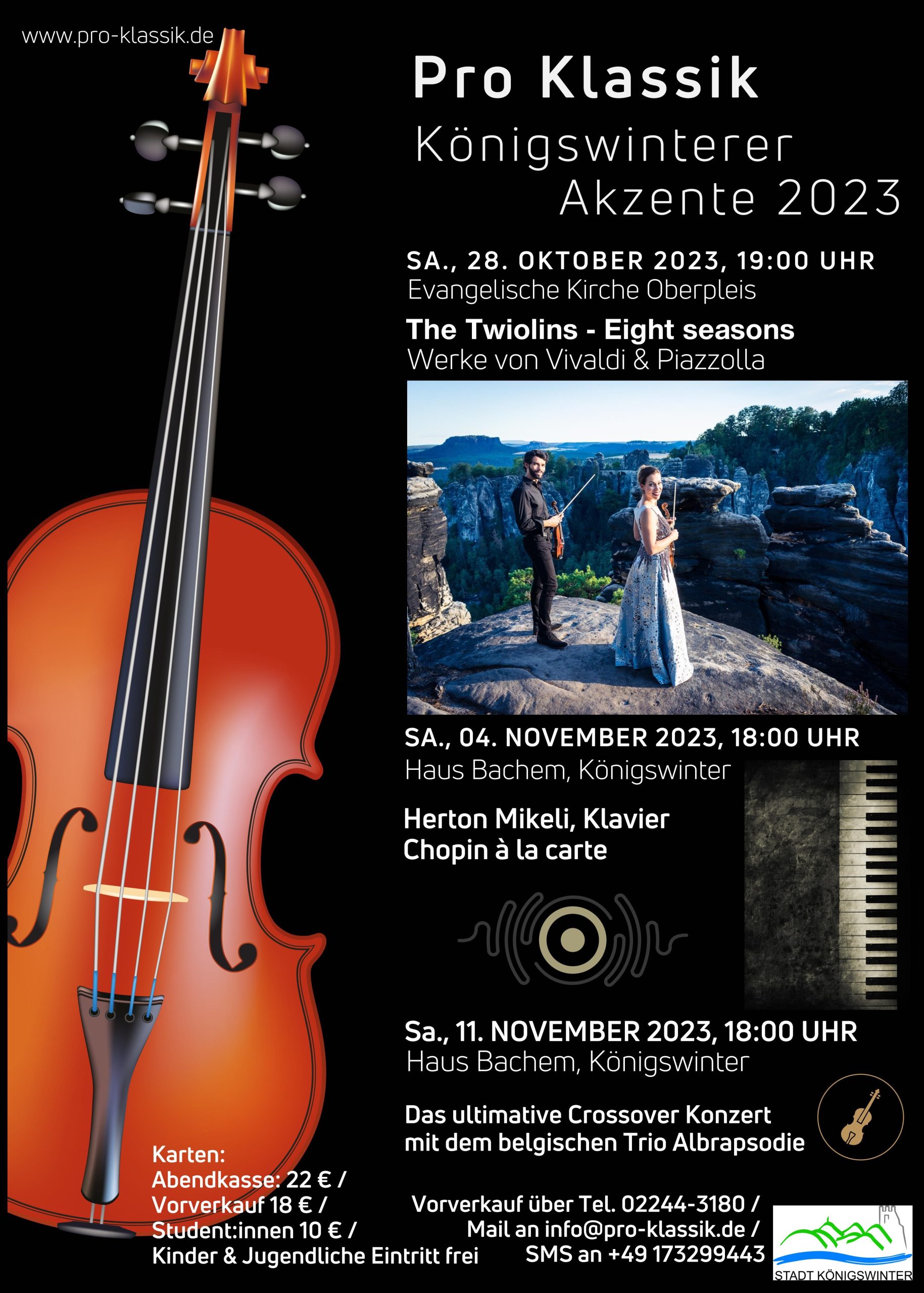 www.pro-klassik.de

Pro Klassik
Königswinterer
Akzente 2023

SA., 28. OKTOBER 2023, 19:00 UHR
Evangelische Kirche Oberpleis

The Twiolins - Eight seasons
Werke von Vivaldi & Piazzolla

SA., 04. NOVEMBER 2023, 18:00 UHR
Haus Bachem, Königswinter

Herton Mikeli, Klavier
Chopin à la carte

Sa., 11. NOVEMBER 2023, 18:00 UHR
Haus Bachem, Königswinter

Das ultimative Crossover Konzert
mit dem belgischen Trio Albrapsodie

Karten:
Abendkasse: 22 € /
Vorverkauf 18 € /
Student:innen 10 € /
Kinder & Jugendliche Eintritt frei

Vorverkauf über Tel. 02244-3180 /
Mail an info@pro-klassik.de /
SMS an +49 173299443

STADT KÖNIGSWINTER